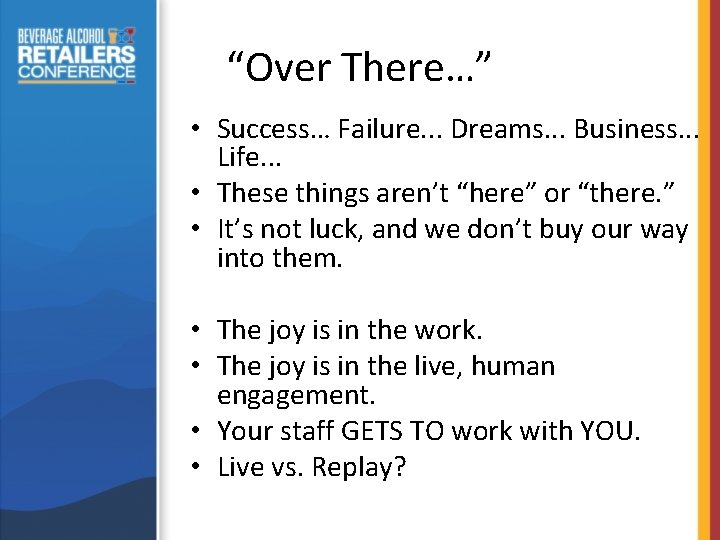 BEVERAGE ALCOHOL
RETAILERS
CONFERENCE

“Over There…”

• Success… Failure... Dreams... Business... Life...
• These things aren’t “here” or “there.”
• It’s not luck, and we don’t buy our way into them.

• The joy is in the work.
• The joy is in the live, human engagement.
• Your staff GETS TO work with YOU.
• Live vs. Replay?